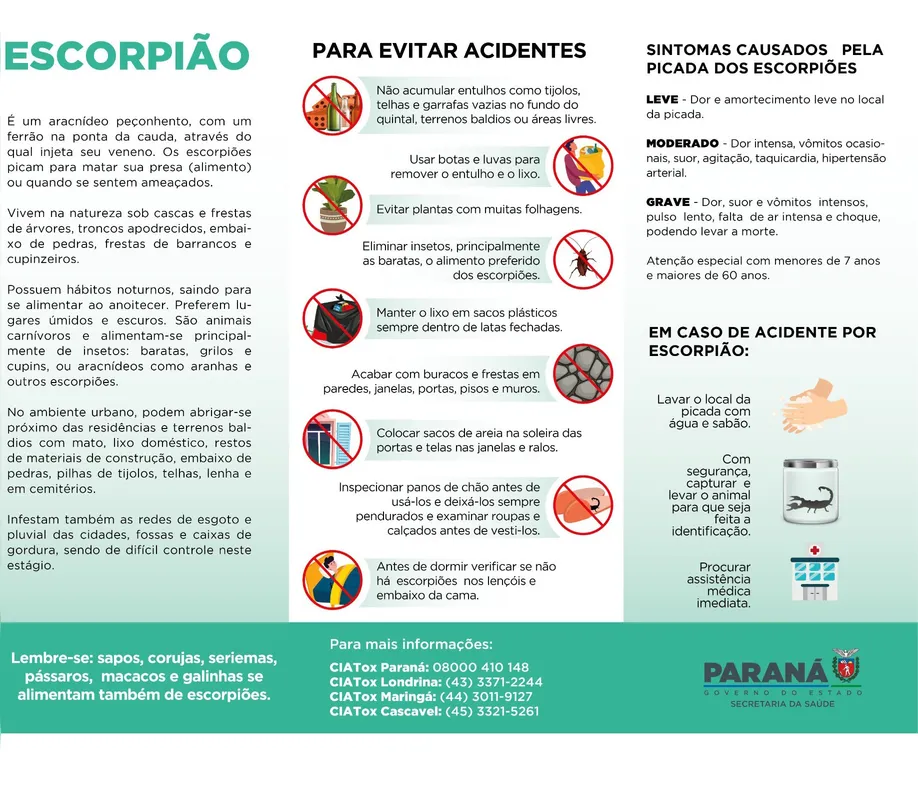 ESCORPIÃO

É um aracnídeo peçonhento, com um ferrão na ponta da cauda, através do qual injeta seu veneno. Os escorpiões picam para matar sua presa (alimento) ou quando se sentem ameaçados.

Vivem na natureza sob cascas e frestas de árvores, troncos apodrecidos, embaixo de pedras, frestas de barrancos e cupinzeiros.

Possuem hábitos noturnos, saindo para se alimentar ao anoitecer. Preferem lugares úmidos e escuros. São animais carnívoros e alimentam-se principalmente de insetos: baratas, grilos e cupins, ou aracnídeos como aranhas e outros escorpiões.

No ambiente urbano, podem abrigar-se próximo das residências e terrenos baldios com mato, lixo doméstico, restos de materiais de construção, embaixo de pedras, pilhas de tijolos, telhas, lenha e em cemitérios.

Infestam também as redes de esgoto e pluvial das cidades, fossas e caixas de gordura, sendo de difícil controle neste estágio.

PARA EVITAR ACIDENTES

Não acumular entulhos como tijolos, telhas e garrafas vazias no fundo do quintal, terrenos baldios ou áreas livres.

Usar botas e luvas para remover o entulho e o lixo.

Evitar plantas com muitas folhagens.

Eliminar insetos, principalmente as baratas, o alimento preferido dos escorpiões.

Manter o lixo em sacos plásticos sempre dentro de latas fechadas.

Acabar com buracos e frestas em paredes, janelas, portas, pisos e muros.

Colocar sacos de areia na soleira das portas e telas nas janelas e ralos.

Inspecionar panos de chão antes de usá-los e deixá-los sempre pendurados e examinar roupas e calçados antes de vesti-los.

Antes de dormir verificar se não há escorpiões nos lençóis e embaixo da cama.

SINTOMAS CAUSADOS PELA PICADA DOS ESCORPIÕES

LEVE - Dor e amortecimento leve no local da picada.

MODERADO - Dor intensa, vômitos ocasionais, suor, agitação, taquicardia, hipertensão arterial.

GRAVE - Dor, suor e vômitos intensos, pulso lento, falta de ar intensa e choque, podendo levar a morte.

Atenção especial com menores de 7 anos e maiores de 60 anos.

EM CASO DE ACIDENTE POR ESCORPIÃO:

Lavar o local da picada com água e sabão.

Com segurança, capturar e levar o animal para que seja feita a identificação.

Procurar assistência médica imediata.

Lembre-se: sapos, corujas, seriemas, pássaros, macacos e galinhas se alimentam também de escorpiões.

Para mais informações:
CIATox Paraná: 08000 410 148
CIATox Londrina: (43) 3371-2244
CIATox Maringá: (44) 3011-9127
CIATox Cascavel: (45) 3321-5261

PARANÁ
GOVERNO DO ESTADO
SECRETARIA DA SAÚDE